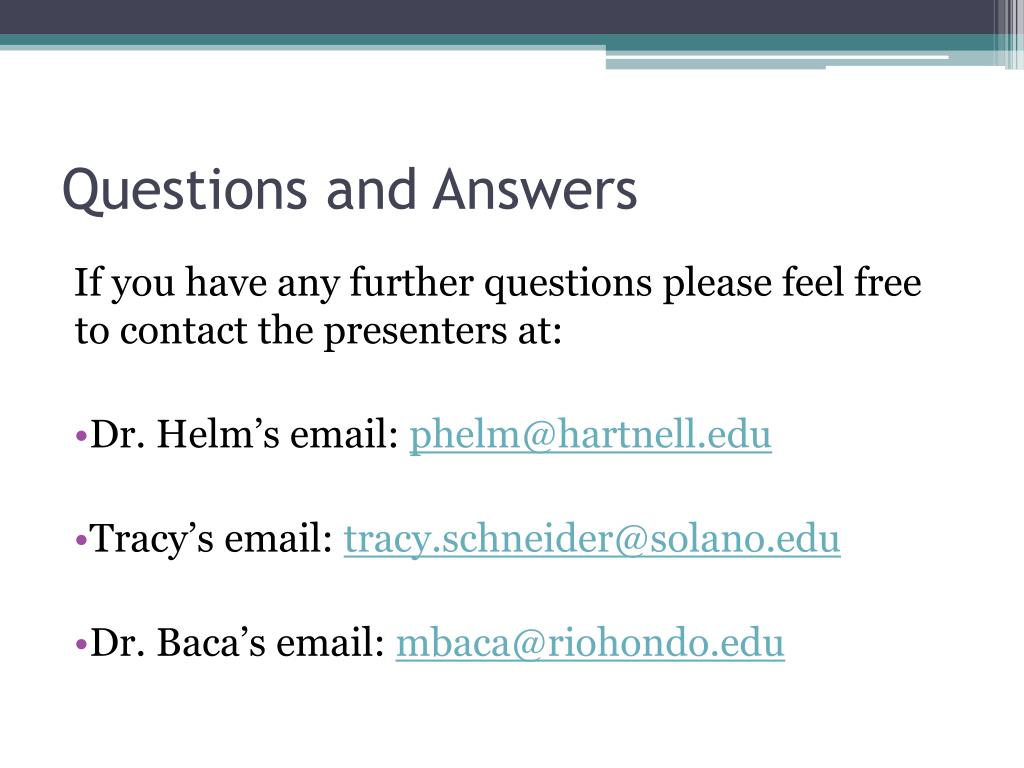 Questions and Answers

If you have any further questions please feel free to contact the presenters at:

•Dr. Helm’s email: phelm@hartnell.edu

•Tracy’s email: tracy.schneider@solano.edu

•Dr. Baca’s email: mbaca@riohondo.edu